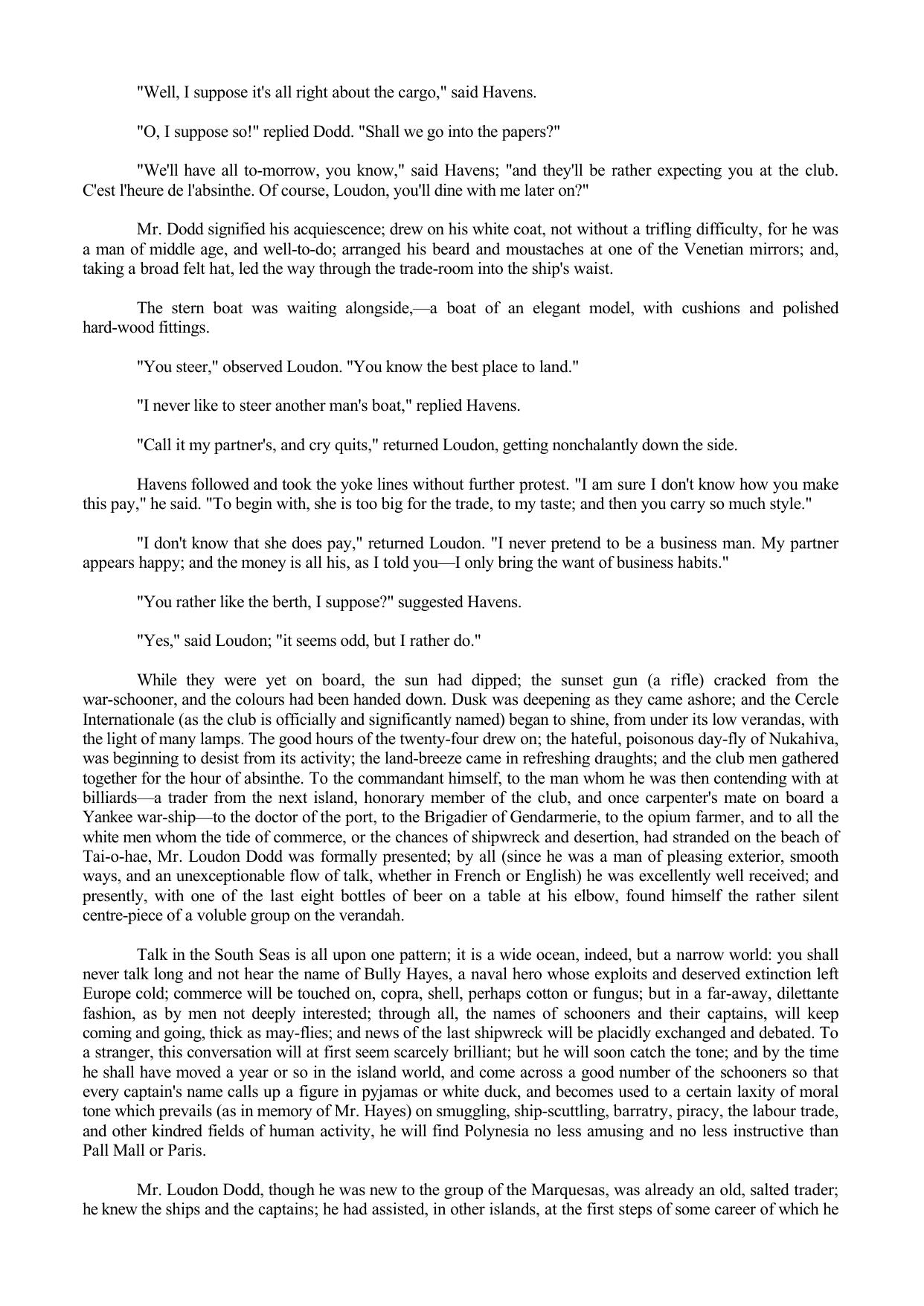 "Well, I suppose it's all right about the cargo," said Havens.

"O, I suppose so!" replied Dodd. "Shall we go into the papers?"

"We'll have all to-morrow, you know," said Havens; "and they'll be rather expecting you at the club. C'est l'heure de l'absinthe. Of course, Loudon, you'll dine with me later on?"

Mr. Dodd signified his acquiescence; drew on his white coat, not without a trifling difficulty, for he was a man of middle age, and well-to-do; arranged his beard and moustaches at one of the Venetian mirrors; and, taking a broad felt hat, led the way through the trade-room into the ship's waist.

The stern boat was waiting alongside,—a boat of an elegant model, with cushions and polished hard-wood fittings.

"You steer," observed Loudon. "You know the best place to land."

"I never like to steer another man's boat," replied Havens.

"Call it my partner's, and cry quits," returned Loudon, getting nonchalantly down the side.

Havens followed and took the yoke lines without further protest. "I am sure I don't know how you make this pay," he said. "To begin with, she is too big for the trade, to my taste; and then you carry so much style."

"I don't know that she does pay," returned Loudon. "I never pretend to be a business man. My partner appears happy; and the money is all his, as I told you—I only bring the want of business habits."

"You rather like the berth, I suppose?" suggested Havens.

"Yes," said Loudon; "it seems odd, but I rather do."

While they were yet on board, the sun had dipped; the sunset gun (a rifle) cracked from the war-schooner, and the colours had been handed down. Dusk was deepening as they came ashore; and the Cercle Internationale (as the club is officially and significantly named) began to shine, from under its low verandas, with the light of many lamps. The good hours of the twenty-four drew on; the hateful, poisonous day-fly of Nukahiva, was beginning to desist from its activity; the land-breeze came in refreshing draughts; and the club men gathered together for the hour of absinthe. To the commandant himself, to the man whom he was then contending with at billiards—a trader from the next island, honorary member of the club, and once carpenter's mate on board a Yankee war-ship—to the doctor of the port, to the Brigadier of Gendarmerie, to the opium farmer, and to all the white men whom the tide of commerce, or the chances of shipwreck and desertion, had stranded on the beach of Tai-o-hae, Mr. Loudon Dodd was formally presented; by all (since he was a man of pleasing exterior, smooth ways, and an unexceptionable flow of talk, whether in French or English) he was excellently well received; and presently, with one of the last eight bottles of beer on a table at his elbow, found himself the rather silent centre-piece of a voluble group on the verandah.

Talk in the South Seas is all upon one pattern; it is a wide ocean, indeed, but a narrow world: you shall never talk long and not hear the name of Bully Hayes, a naval hero whose exploits and deserved extinction left Europe cold; commerce will be touched on, copra, shell, perhaps cotton or fungus; but in a far-away, dilettante fashion, as by men not deeply interested; through all, the names of schooners and their captains, will keep coming and going, thick as may-flies; and news of the last shipwreck will be placidly exchanged and debated. To a stranger, this conversation will at first seem scarcely brilliant; but he will soon catch the tone; and by the time he shall have moved a year or so in the island world, and come across a good number of the schooners so that every captain's name calls up a figure in pyjamas or white duck, and becomes used to a certain laxity of moral tone which prevails (as in memory of Mr. Hayes) on smuggling, ship-scuttling, barratry, piracy, the labour trade, and other kindred fields of human activity, he will find Polynesia no less amusing and no less instructive than Pall Mall or Paris.

Mr. Loudon Dodd, though he was new to the group of the Marquesas, was already an old, salted trader; he knew the ships and the captains; he had assisted, in other islands, at the first steps of some career of which he